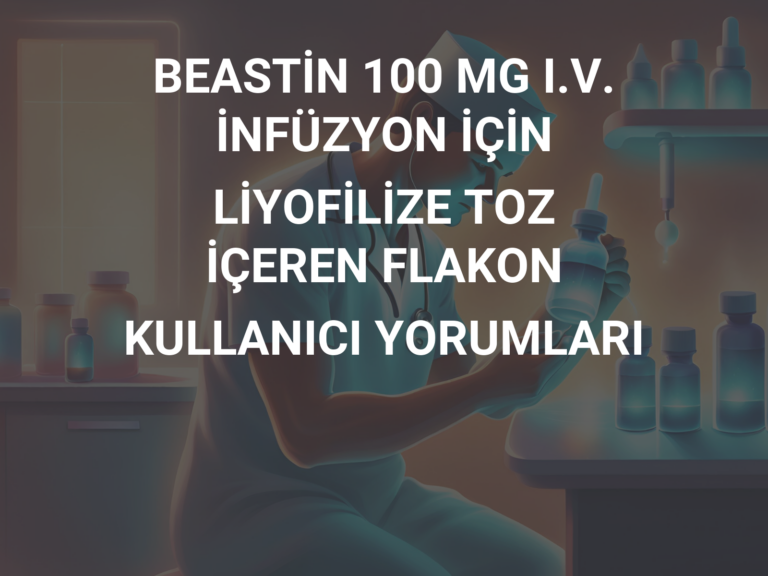 BEASTİN 100 MG I.V. İNFÜZYON İÇİN

LİYOFİLİZE TOZ İÇEREN FLAKON

KULLANICI YORUMLARI